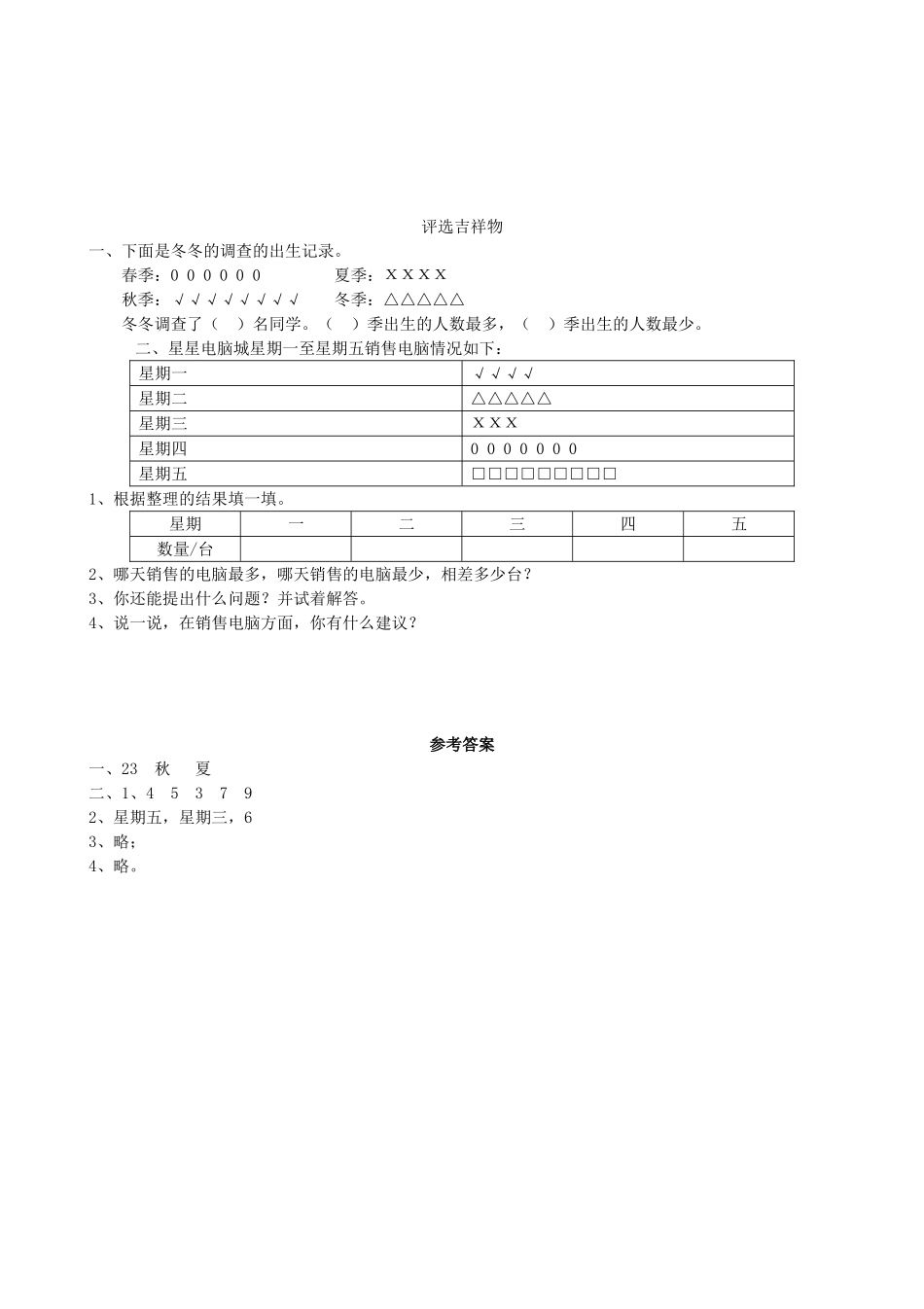 评选吉祥物

一、下面是冬冬的调查的出生记录。

春季：0 0 0 0 0 0　　夏季：X X X X

秋季：√ √ √ √ √ √ √ √　　冬季：△△△△△

冬冬调查了（　）名同学。（　）季出生的人数最多，（　）季出生的人数最少。

二、星星电脑城星期一至星期五销售电脑情况如下：

| 星期一 | √ √ √ √ |
|---|---|
| 星期二 | △△△△△ |
| 星期三 | X X X |
| 星期四 | 0 0 0 0 0 0 0 |
| 星期五 | □□□□□□□□□ |

1、根据整理的结果填一填。

| 星期 | 一 | 二 | 三 | 四 | 五 |
|---|---|---|---|---|---|
| 数量/台 | | | | | |

2、哪天销售的电脑最多，哪天销售的电脑最少，相差多少台？

3、你还能提出什么问题？并试着解答。

4、说一说，在销售电脑方面，你有什么建议？

参考答案

一、23　秋　夏

二、1、4　5　3　7　9

2、星期五，星期三，6

3、略；

4、略。